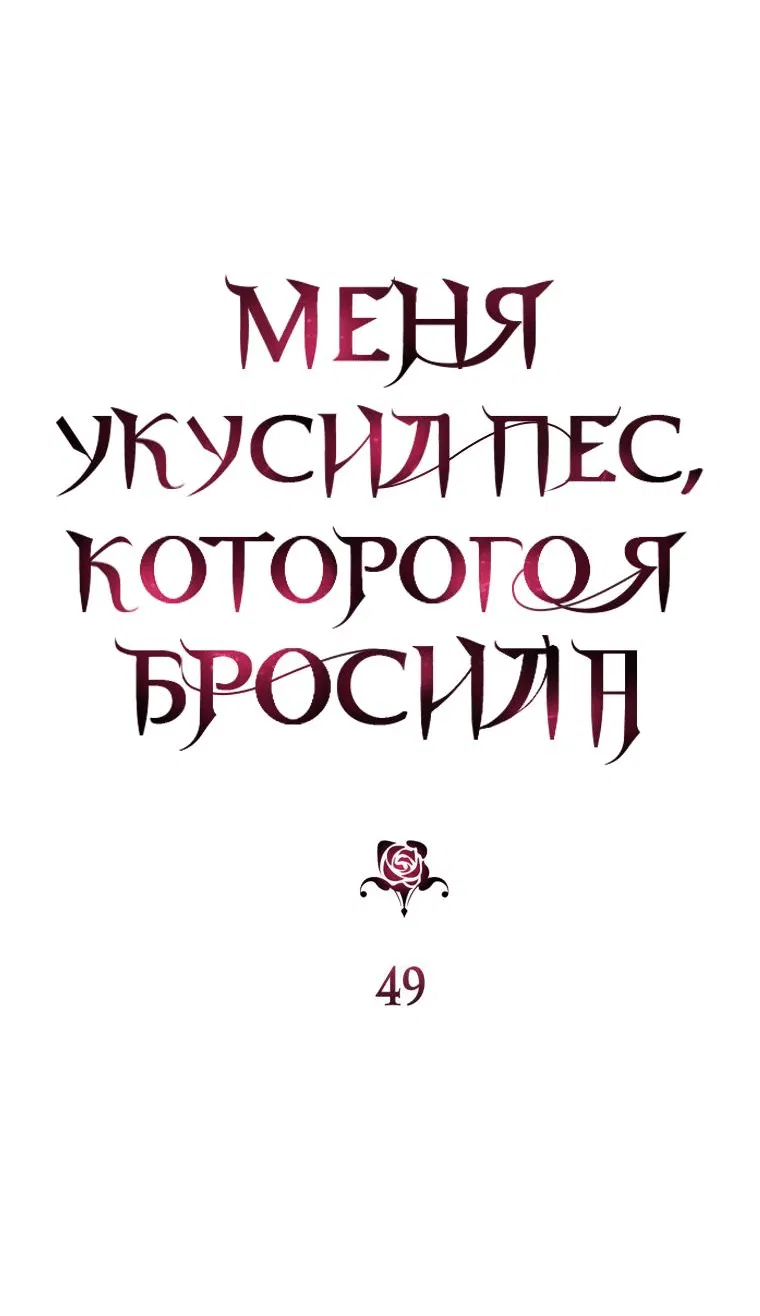 МЕНЯ УКУСИЛ ПЕС, КОТОРОГО Я БРОСИЛА

49